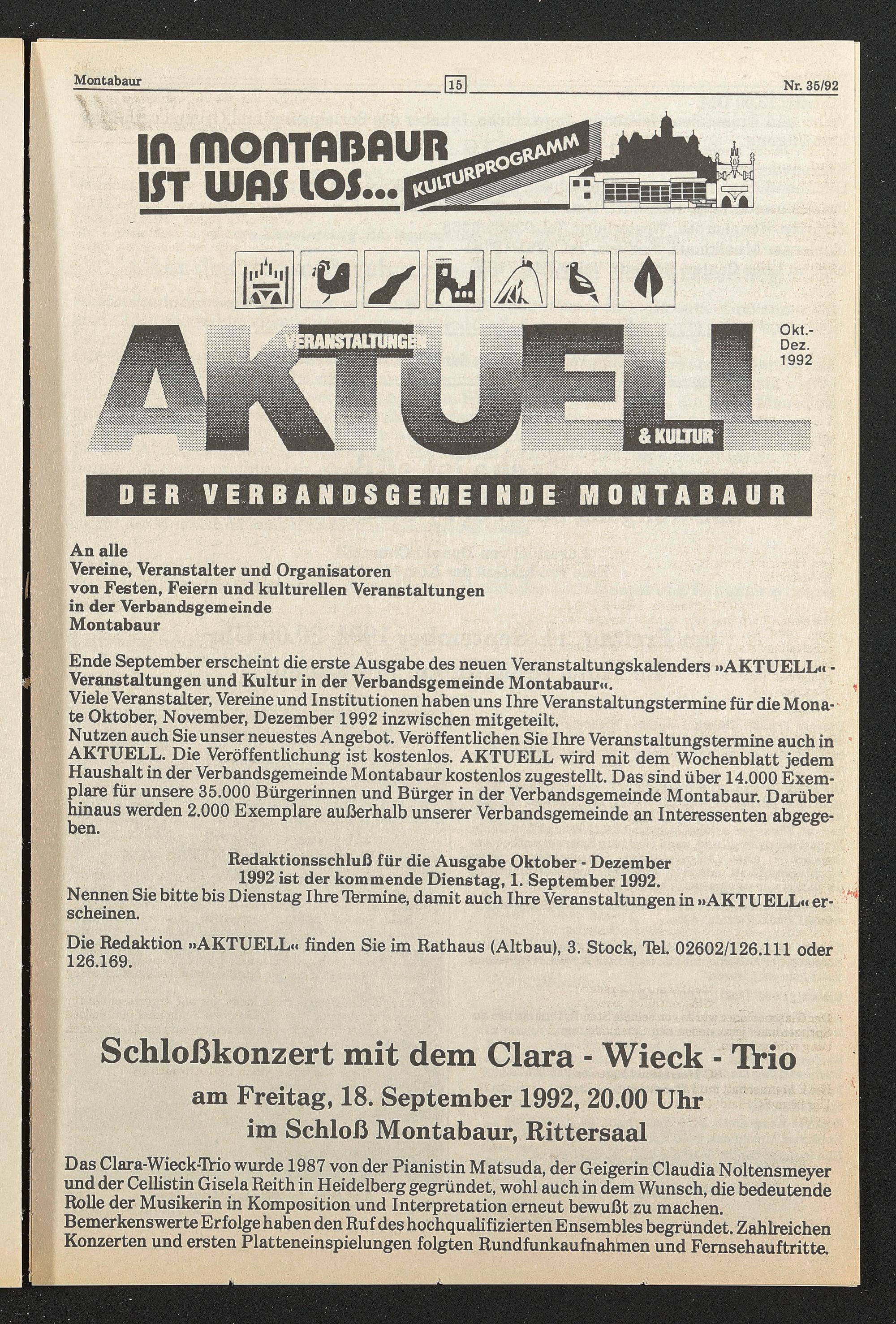 Montabaur 15 Nr. 35/92

IN MONTABAUR IST WAS LOS... KULTURPROGRAMM

VERANSTALTUNGEN AKTUELL & KULTUR

Okt.- Dez. 1992

DER VERBANDSGEMEINDE MONTABAUR

An alle
Vereine, Veranstalter und Organisatoren von Festen, Feiern und kulturellen Veranstaltungen in der Verbandsgemeinde Montabaur

Ende September erscheint die erste Ausgabe des neuen Veranstaltungskalenders »AKTUELL« - Veranstaltungen und Kultur in der Verbandsgemeinde Montabaur«.
Viele Veranstalter, Vereine und Institutionen haben uns Ihre Veranstaltungstermine für die Monate Oktober, November, Dezember 1992 inzwischen mitgeteilt.
Nutzen auch Sie unser neuestes Angebot. Veröffentlichen Sie Ihre Veranstaltungstermine auch in AKTUELL. Die Veröffentlichung ist kostenlos. AKTUELL wird mit dem Wochenblatt jedem Haushalt in der Verbandsgemeinde Montabaur kostenlos zugestellt. Das sind über 14.000 Exemplare für unsere 35.000 Bürgerinnen und Bürger in der Verbandsgemeinde Montabaur. Darüber hinaus werden 2.000 Exemplare außerhalb unserer Verbandsgemeinde an Interessenten abgegeben.

Redaktionsschluß für die Ausgabe Oktober - Dezember 1992 ist der kommende Dienstag, 1. September 1992.
Nennen Sie bitte bis Dienstag Ihre Termine, damit auch Ihre Veranstaltungen in »AKTUELL« erscheinen.

Die Redaktion »AKTUELL« finden Sie im Rathaus (Altbau), 3. Stock, Tel. 02602/126.111 oder 126.169.

Schloßkonzert mit dem Clara - Wieck - Trio
am Freitag, 18. September 1992, 20.00 Uhr
im Schloß Montabaur, Rittersaal

Das Clara-Wieck-Trio wurde 1987 von der Pianistin Matsuda, der Geigerin Claudia Noltensmeyer und der Cellistin Gisela Reith in Heidelberg gegründet, wohl auch in dem Wunsch, die bedeutende Rolle der Musikerin in Komposition und Interpretation erneut bewußt zu machen.
Bemerkenswerte Erfolge haben den Ruf des hochqualifizierten Ensembles begründet. Zahlreichen Konzerten und ersten Platteneinspielungen folgten Rundfunkaufnahmen und Fernsehauftritte.